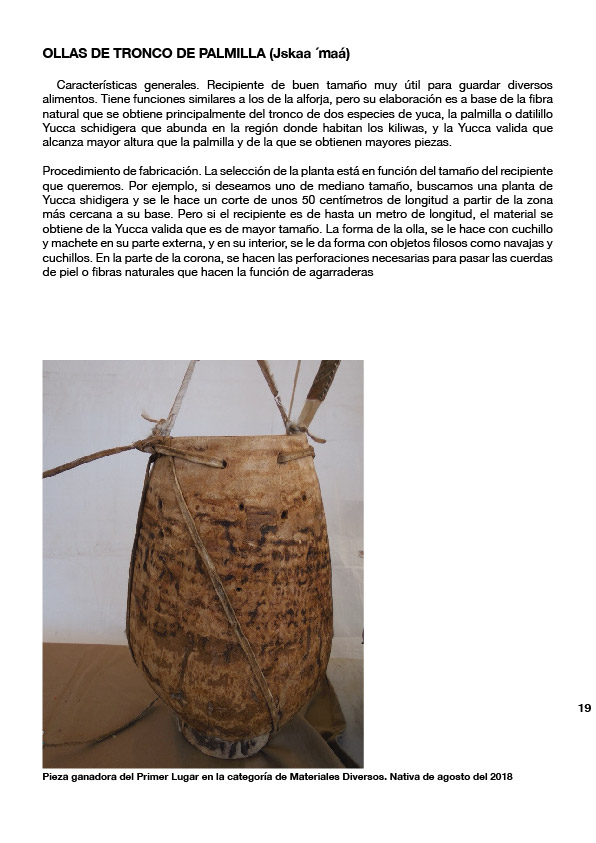 OLLAS DE TRONCO DE PALMILLA (Jskaa ´maá)

Características generales. Recipiente de buen tamaño muy útil para guardar diversos alimentos. Tiene funciones similares a los de la alforja, pero su elaboración es a base de la fibra natural que se obtiene principalmente del tronco de dos especies de yuca, la palmilla o datilillo Yucca schidigera que abunda en la región donde habitan los kiliwas, y la Yucca valida que alcanza mayor altura que la palmilla y de la que se obtienen mayores piezas.

Procedimiento de fabricación. La selección de la planta está en función del tamaño del recipiente que queremos. Por ejemplo, si deseamos uno de mediano tamaño, buscamos una planta de Yucca shidigera y se le hace un corte de unos 50 centímetros de longitud a partir de la zona más cercana a su base. Pero si el recipiente es de hasta un metro de longitud, el material se obtiene de la Yucca valida que es de mayor tamaño. La forma de la olla, se le hace con cuchillo y machete en su parte externa, y en su interior, se le da forma con objetos filosos como navajas y cuchillos. En la parte de la corona, se hacen las perforaciones necesarias para pasar las cuerdas de piel o fibras naturales que hacen la función de agarraderas

19

Pieza ganadora del Primer Lugar en la categoría de Materiales Diversos. Nativa de agosto del 2018